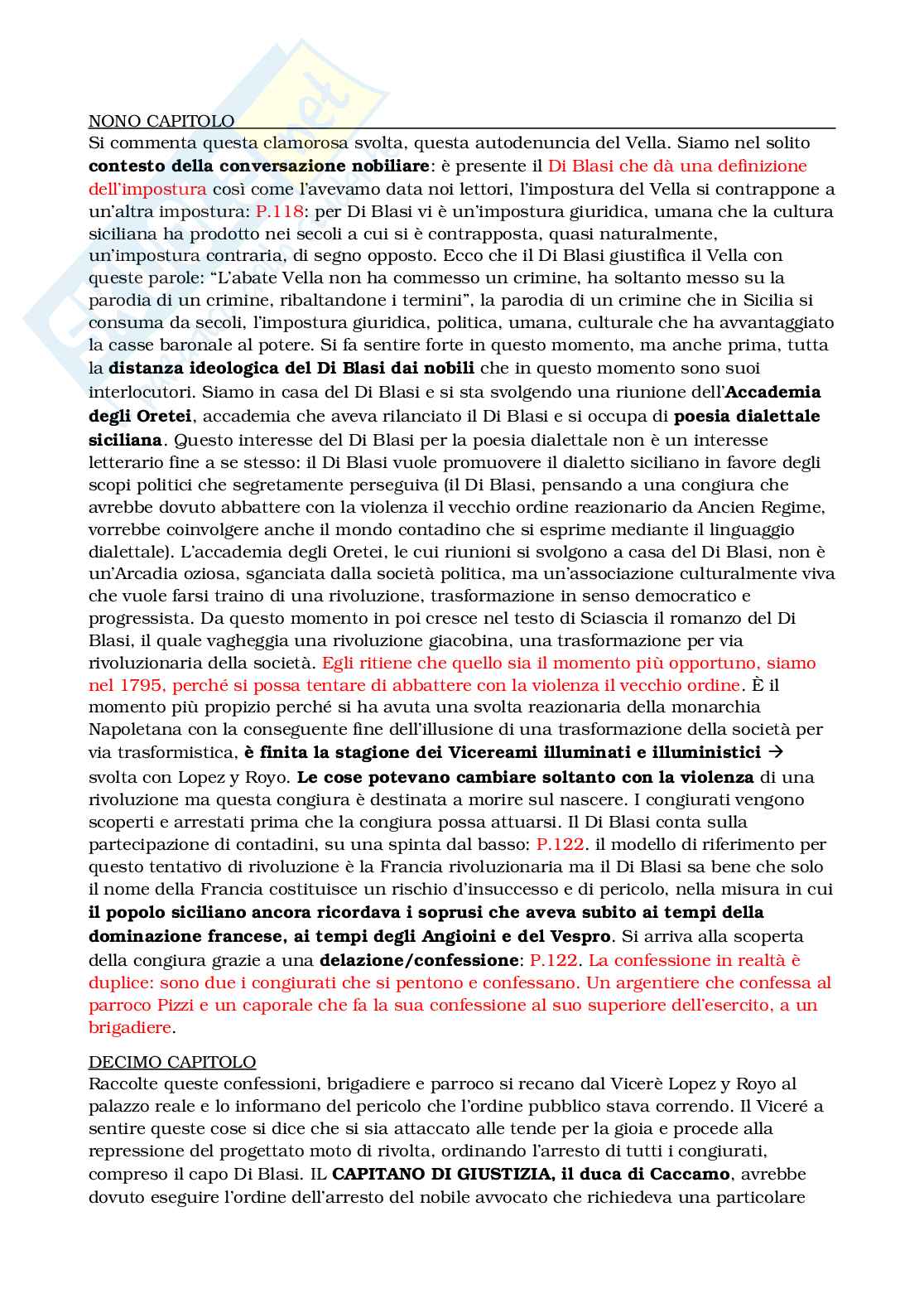 NONO CAPITOLO

Si commenta questa clamorosa svolta, questa autodenuncia del Vella. Siamo nel solito contesto della conversazione nobiliare: è presente il Di Blasi che dà una definizione dell'impostura così come l'avevamo data noi lettori, l'impostura del Vella si contrappone a un'altra impostura: P.118: per Di Blasi vi è un'impostura giuridica, umana che la cultura siciliana ha prodotto nei secoli a cui si è contrapposta, quasi naturalmente, un'impostura contraria, di segno opposto. Ecco che il Di Blasi giustifica il Vella con queste parole: "L'abate Vella non ha commesso un crimine, ha soltanto messo su la parodia di un crimine, ribaltandone i termini", la parodia di un crimine che in Sicilia si consuma da secoli, l'impostura giuridica, politica, umana, culturale che ha avvantaggiato la casse baronale al potere. Si fa sentire forte in questo momento, ma anche prima, tutta la distanza ideologica del Di Blasi dai nobili che in questo momento sono suoi interlocutori. Siamo in casa del Di Blasi e si sta svolgendo una riunione dell'Accademia degli Oretei, accademia che aveva rilanciato il Di Blasi e si occupa di poesia dialettale siciliana. Questo interesse del Di Blasi per la poesia dialettale non è un interesse letterario fine a se stesso: il Di Blasi vuole promuovere il dialetto siciliano in favore degli scopi politici che segretamente perseguiva (il Di Blasi, pensando a una congiura che avrebbe dovuto abbattere con la violenza il vecchio ordine reazionario da Ancien Regime, vorrebbe coinvolgere anche il mondo contadino che si esprime mediante il linguaggio dialettale). L'accademia degli Oretei, le cui riunioni si svolgono a casa del Di Blasi, non è un'Arcadia oziosa, sganciata dalla società politica, ma un'associazione culturalmente viva che vuole farsi traino di una rivoluzione, trasformazione in senso democratico e progressista. Da questo momento in poi cresce nel testo di Sciascia il romanzo del Di Blasi, il quale vagheggia una rivoluzione giacobina, una trasformazione per via rivoluzionaria della società. Egli ritiene che quello sia il momento più opportuno, siamo nel 1795, perché si possa tentare di abbattere con la violenza il vecchio ordine. È il momento più propizio perché si ha avuta una svolta reazionaria della monarchia Napoletana con la conseguente fine dell'illusione di una trasformazione della società per via trasformistica, è finita la stagione dei Vicereami illuminati e illuministici → svolta con Lopez y Royo. Le cose potevano cambiare soltanto con la violenza di una rivoluzione ma questa congiura è destinata a morire sul nascere. I congiurati vengono scoperti e arrestati prima che la congiura possa attuarsi. Il Di Blasi conta sulla partecipazione di contadini, su una spinta dal basso: P.122. il modello di riferimento per questo tentativo di rivoluzione è la Francia rivoluzionaria ma il Di Blasi sa bene che solo il nome della Francia costituisce un rischio d'insuccesso e di pericolo, nella misura in cui il popolo siciliano ancora ricordava i soprusi che aveva subito ai tempi della dominazione francese, ai tempi degli Angioini e del Vespro. Si arriva alla scoperta della congiura grazie a una delazione/confessione: P.122. La confessione in realtà è duplice: sono due i congiurati che si pentono e confessano. Un argentiere che confessa al parroco Pizzi e un caporale che fa la sua confessione al suo superiore dell'esercito, a un brigadiere.

DECIMO CAPITOLO

Raccolte queste confessioni, brigadiere e parroco si recano dal Vicerè Lopez y Royo al palazzo reale e lo informano del pericolo che l'ordine pubblico stava correndo. Il Viceré a sentire queste cose si dice che si sia attaccato alle tende per la gioia e procede alla repressione del progettato moto di rivolta, ordinando l'arresto di tutti i congiurati, compreso il capo Di Blasi. IL CAPITANO DI GIUSTIZIA, il duca di Caccamo, avrebbe dovuto eseguire l'ordine dell'arresto del nobile avvocato che richiedeva una particolare